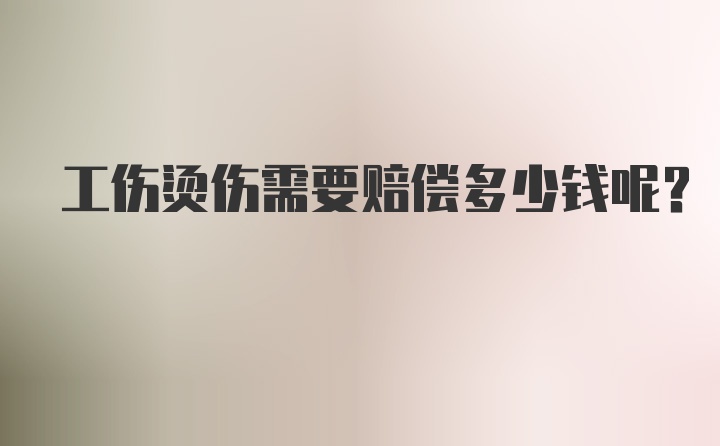 工伤烫伤需要赔偿多少钱呢？